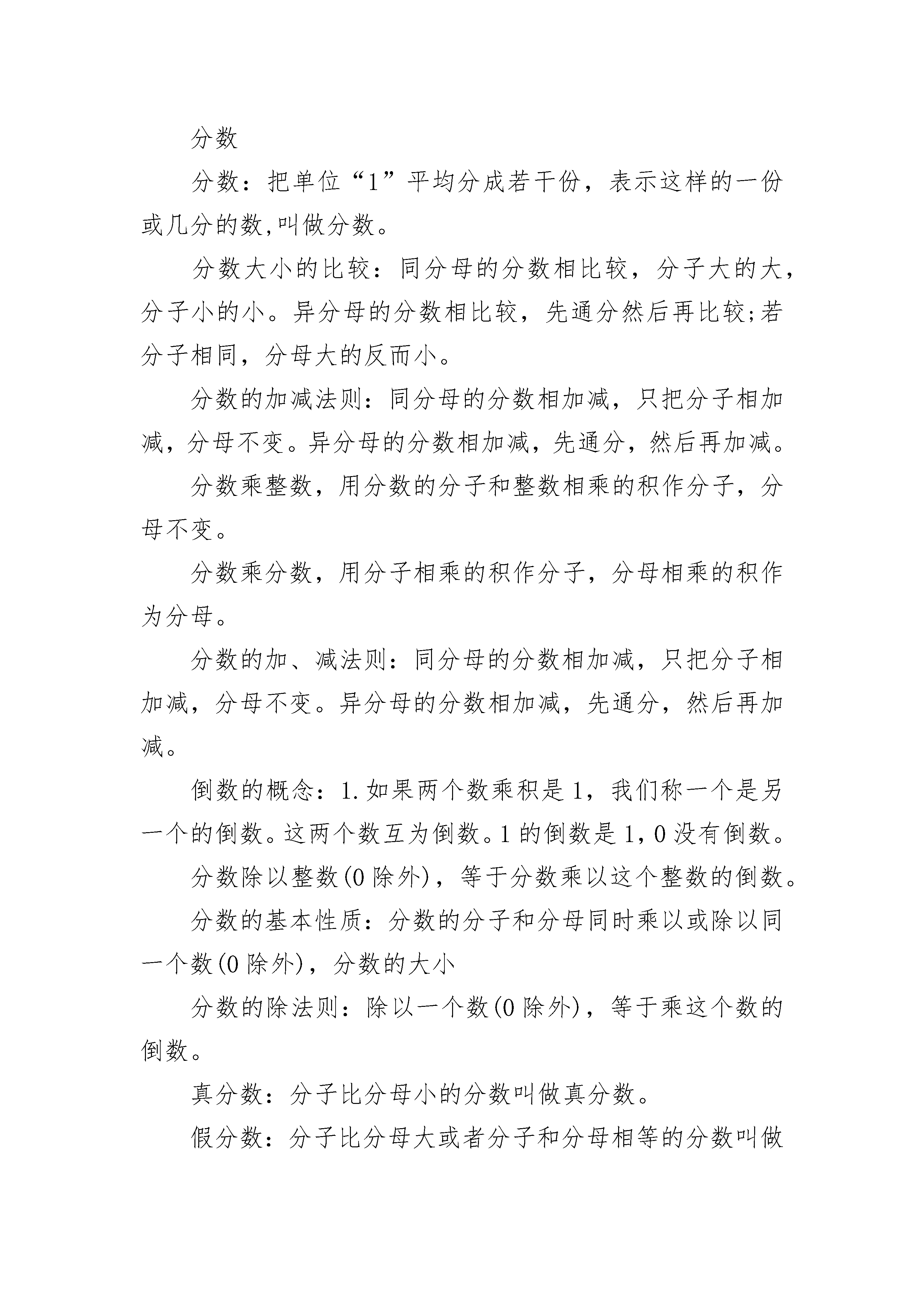 分数

分数：把单位“1”平均分成若干份，表示这样的一份或几分的数,叫做分数。

分数大小的比较：同分母的分数相比较，分子大的大，分子小的小。异分母的分数相比较，先通分然后再比较;若分子相同，分母大的反而小。

分数的加减法则：同分母的分数相加减，只把分子相加减，分母不变。异分母的分数相加减，先通分，然后再加减。

分数乘整数，用分数的分子和整数相乘的积作分子，分母不变。

分数乘分数，用分子相乘的积作分子，分母相乘的积作为分母。

分数的加、减法则：同分母的分数相加减，只把分子相加减，分母不变。异分母的分数相加减，先通分，然后再加减。

倒数的概念：1.如果两个数乘积是1，我们称一个是另一个的倒数。这两个数互为倒数。1的倒数是1，0没有倒数。

分数除以整数(0除外)，等于分数乘以这个整数的倒数。

分数的基本性质：分数的分子和分母同时乘以或除以同一个数(0除外)，分数的大小

分数的除法则：除以一个数(0除外)，等于乘这个数的倒数。

真分数：分子比分母小的分数叫做真分数。

假分数：分子比分母大或者分子和分母相等的分数叫做